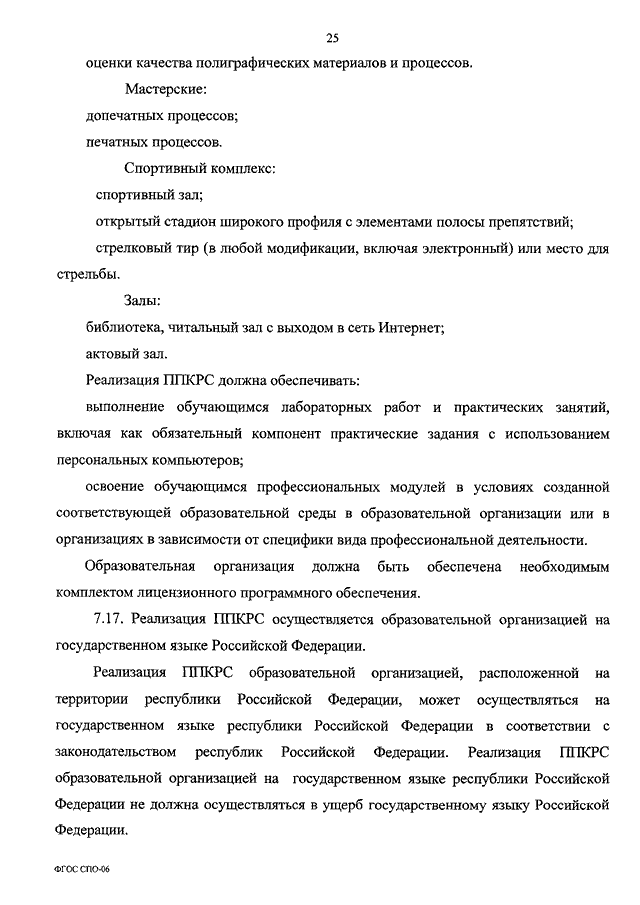 25

оценки качества полиграфических материалов и процессов.

Мастерские:

допечатных процессов;

печатных процессов.

Спортивный комплекс:

спортивный зал;

открытый стадион широкого профиля с элементами полосы препятствий;

стрелковый тир (в любой модификации, включая электронный) или место для стрельбы.

Залы:

библиотека, читальный зал с выходом в сеть Интернет;

актовый зал.

Реализация ППКРС должна обеспечивать:

выполнение обучающимся лабораторных работ и практических занятий, включая как обязательный компонент практические задания с использованием персональных компьютеров;

освоение обучающимся профессиональных модулей в условиях созданной соответствующей образовательной среды в образовательной организации или в организациях в зависимости от специфики вида профессиональной деятельности.

Образовательная организация должна быть обеспечена необходимым комплектом лицензионного программного обеспечения.

7.17. Реализация ППКРС осуществляется образовательной организацией на государственном языке Российской Федерации.

Реализация ППКРС образовательной организацией, расположенной на территории республики Российской Федерации, может осуществляться на государственном языке республики Российской Федерации в соответствии с законодательством республик Российской Федерации. Реализация ППКРС образовательной организацией на государственном языке республики Российской Федерации не должна осуществляться в ущерб государственному языку Российской Федерации.

ФГОС СПО-06